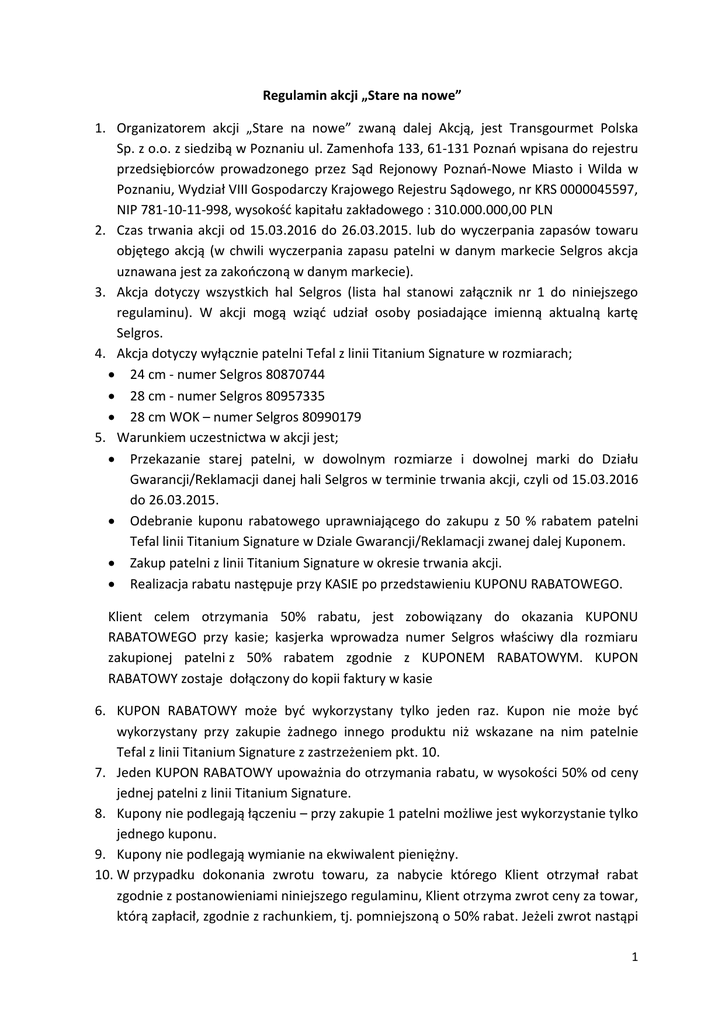 Regulamin akcji „Stare na nowe”

1. Organizatorem akcji „Stare na nowe” zwaną dalej Akcją, jest Transgourmet Polska Sp. z o.o. z siedzibą w Poznaniu ul. Zamenhofa 133, 61-131 Poznań wpisana do rejestru przedsiębiorców prowadzonego przez Sąd Rejonowy Poznań-Nowe Miasto i Wilda w Poznaniu, Wydział VIII Gospodarczy Krajowego Rejestru Sądowego, nr KRS 0000045597, NIP 781-10-11-998, wysokość kapitału zakładowego : 310.000.000,00 PLN
2. Czas trwania akcji od 15.03.2016 do 26.03.2015. lub do wyczerpania zapasów towaru objętego akcją (w chwili wyczerpania zapasu patelni w danym markecie Selgros akcja uznawana jest za zakończoną w danym markecie).
3. Akcja dotyczy wszystkich hal Selgros (lista hal stanowi załącznik nr 1 do niniejszego regulaminu). W akcji mogą wziąć udział osoby posiadające imienną aktualną kartę Selgros.
4. Akcja dotyczy wyłącznie patelni Tefal z linii Titanium Signature w rozmiarach;
• 24 cm - numer Selgros 80870744
• 28 cm - numer Selgros 80957335
• 28 cm WOK – numer Selgros 80990179
5. Warunkiem uczestnictwa w akcji jest;
• Przekazanie starej patelni, w dowolnym rozmiarze i dowolnej marki do Działu Gwarancji/Reklamacji danej hali Selgros w terminie trwania akcji, czyli od 15.03.2016 do 26.03.2015.
• Odebranie kuponu rabatowego uprawniającego do zakupu z 50 % rabatem patelni Tefal linii Titanium Signature w Dziale Gwarancji/Reklamacji zwanej dalej Kuponem.
• Zakup patelni z linii Titanium Signature w okresie trwania akcji.
• Realizacja rabatu następuje przy KASIE po przedstawieniu KUPONU RABATOWEGO.

Klient celem otrzymania 50% rabatu, jest zobowiązany do okazania KUPONU RABATOWEGO przy kasie; kasjerka wprowadza numer Selgros właściwy dla rozmiaru zakupionej patelni z 50% rabatem zgodnie z KUPONEM RABATOWYM. KUPON RABATOWY zostaje dołączony do kopii faktury w kasie

6. KUPON RABATOWY może być wykorzystany tylko jeden raz. Kupon nie może być wykorzystany przy zakupie żadnego innego produktu niż wskazane na nim patelnie Tefal z linii Titanium Signature z zastrzeżeniem pkt. 10.
7. Jeden KUPON RABATOWY upoważnia do otrzymania rabatu, w wysokości 50% od ceny jednej patelni z linii Titanium Signature.
8. Kupony nie podlegają łączeniu – przy zakupie 1 patelni możliwe jest wykorzystanie tylko jednego kuponu.
9. Kupony nie podlegają wymianie na ekwiwalent pieniężny.
10. W przypadku dokonania zwrotu towaru, za nabycie którego Klient otrzymał rabat zgodnie z postanowieniami niniejszego regulaminu, Klient otrzyma zwrot ceny za towar, którą zapłacił, zgodnie z rachunkiem, tj. pomniejszoną o 50% rabat. Jeżeli zwrot nastąpi

1